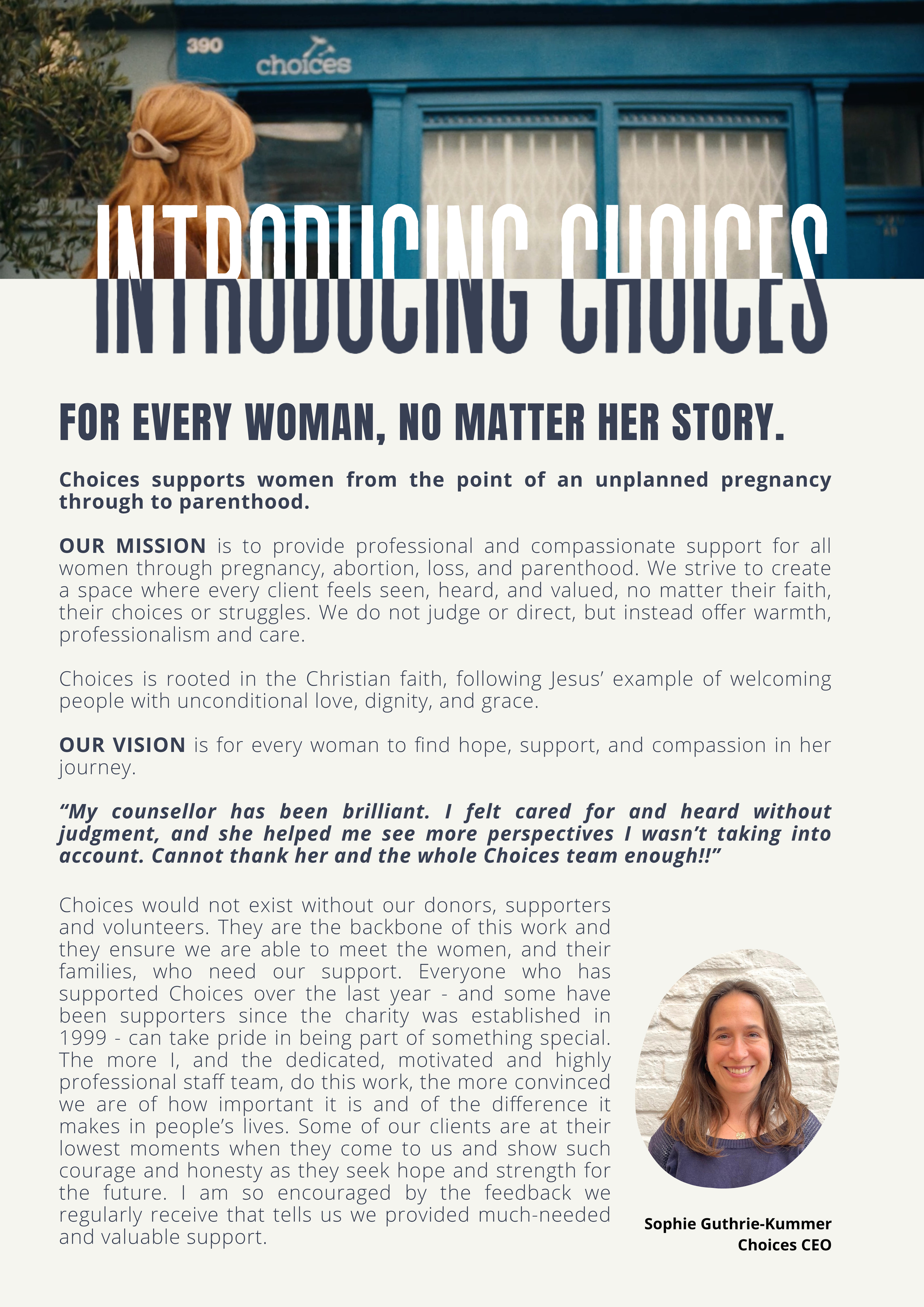 390
choices

INTRODUCING CHOICES

FOR EVERY WOMAN, NO MATTER HER STORY.

Choices supports women from the point of an unplanned pregnancy through to parenthood.

OUR MISSION is to provide professional and compassionate support for all women through pregnancy, abortion, loss, and parenthood. We strive to create a space where every client feels seen, heard, and valued, no matter their faith, their choices or struggles. We do not judge or direct, but instead offer warmth, professionalism and care.

Choices is rooted in the Christian faith, following Jesus' example of welcoming people with unconditional love, dignity, and grace.

OUR VISION is for every woman to find hope, support, and compassion in her journey.

"My counsellor has been brilliant. I felt cared for and heard without judgment, and she helped me see more perspectives I wasn't taking into account. Cannot thank her and the whole Choices team enough!!"

Choices would not exist without our donors, supporters and volunteers. They are the backbone of this work and they ensure we are able to meet the women, and their families, who need our support. Everyone who has supported Choices over the last year - and some have been supporters since the charity was established in 1999 - can take pride in being part of something special. The more I, and the dedicated, motivated and highly professional staff team, do this work, the more convinced we are of how important it is and of the difference it makes in people's lives. Some of our clients are at their lowest moments when they come to us and show such courage and honesty as they seek hope and strength for the future. I am so encouraged by the feedback we regularly receive that tells us we provided much-needed and valuable support.

Sophie Guthrie-Kummer
Choices CEO